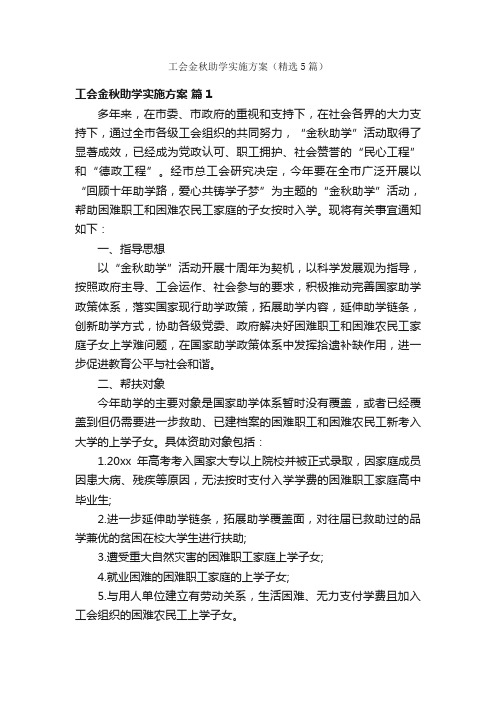 工会金秋助学实施方案（精选5篇）

工会金秋助学实施方案 篇1

多年来，在市委、市政府的重视和支持下，在社会各界的大力支持下，通过全市各级工会组织的共同努力，“金秋助学”活动取得了显著成效，已经成为党政认可、职工拥护、社会赞誉的“民心工程”和“德政工程”。经市总工会研究决定，今年要在全市广泛开展以“回顾十年助学路，爱心共铸学子梦”为主题的“金秋助学”活动，帮助困难职工和困难农民工家庭的子女按时入学。现将有关事宜通知如下：

一、指导思想

以“金秋助学”活动开展十周年为契机，以科学发展观为指导，按照政府主导、工会运作、社会参与的要求，积极推动完善国家助学政策体系，落实国家现行助学政策，拓展助学内容，延伸助学链条，创新助学方式，协助各级党委、政府解决好困难职工和困难农民工家庭子女上学难问题，在国家助学政策体系中发挥拾遗补缺作用，进一步促进教育公平与社会和谐。

二、帮扶对象

今年助学的主要对象是国家助学体系暂时没有覆盖，或者已经覆盖到但仍需要进一步救助、已建档案的困难职工和困难农民工新考入大学的上学子女。具体资助对象包括：

1.20xx 年高考考入国家大专以上院校并被正式录取，因家庭成员因患大病、残疾等原因，无法按时支付入学学费的困难职工家庭高中毕业生;

2.进一步延伸助学链条，拓展助学覆盖面，对往届已救助过的品学兼优的贫困在校大学生进行扶助;

3.遭受重大自然灾害的困难职工家庭上学子女;

4.就业困难的困难职工家庭的上学子女;

5.与用人单位建立有劳动关系，生活困难、无力支付学费且加入工会组织的困难农民工上学子女。